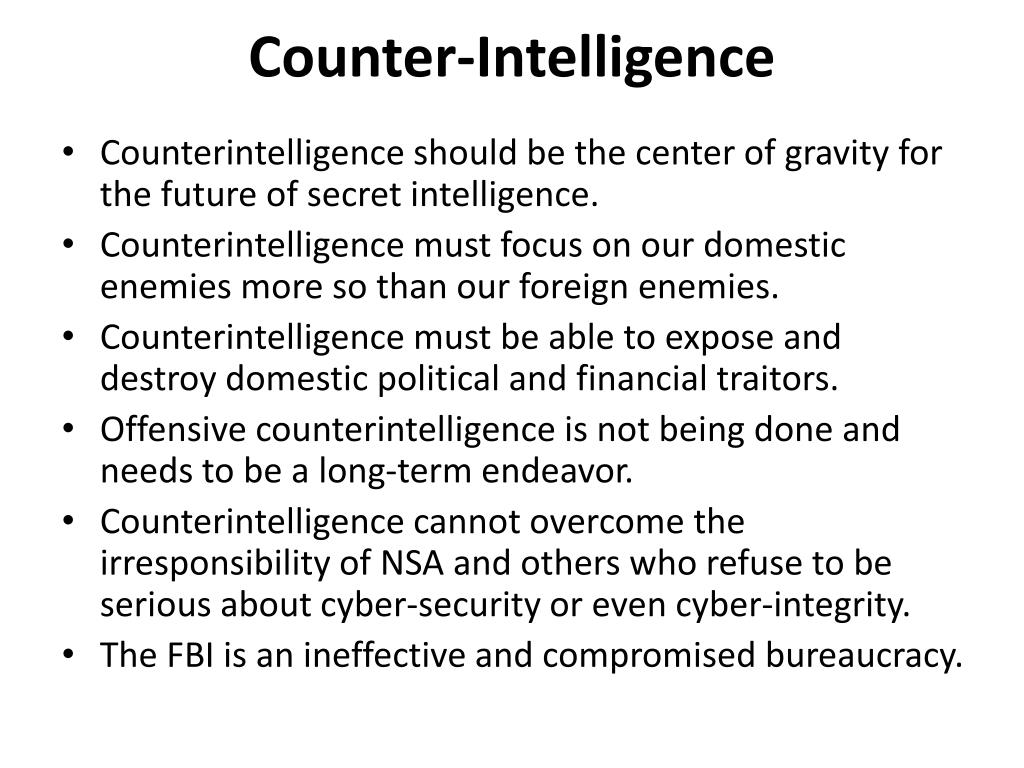 Counter-Intelligence

• Counterintelligence should be the center of gravity for the future of secret intelligence.
• Counterintelligence must focus on our domestic enemies more so than our foreign enemies.
• Counterintelligence must be able to expose and destroy domestic political and financial traitors.
• Offensive counterintelligence is not being done and needs to be a long-term endeavor.
• Counterintelligence cannot overcome the irresponsibility of NSA and others who refuse to be serious about cyber-security or even cyber-integrity.
• The FBI is an ineffective and compromised bureaucracy.